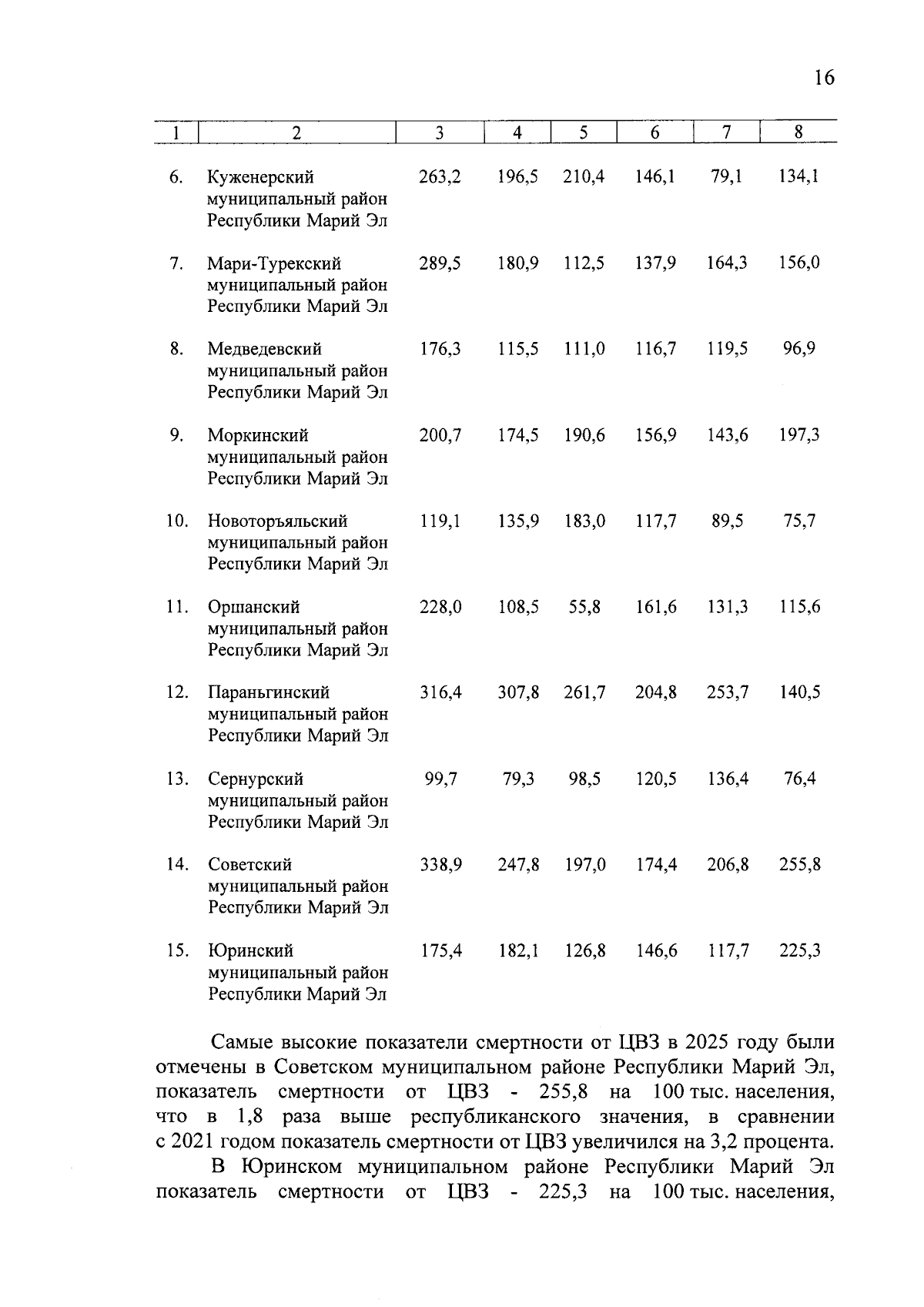 16

| 1 | 2 | 3 | 4 | 5 | 6 | 7 | 8 |
|---|---|---|---|---|---|---|---|
| 6. | Куженерский муниципальный район Республики Марий Эл | 263,2 | 196,5 | 210,4 | 146,1 | 79,1 | 134,1 |
| 7. | Мари-Турекский муниципальный район Республики Марий Эл | 289,5 | 180,9 | 112,5 | 137,9 | 164,3 | 156,0 |
| 8. | Медведевский муниципальный район Республики Марий Эл | 176,3 | 115,5 | 111,0 | 116,7 | 119,5 | 96,9 |
| 9. | Моркинский муниципальный район Республики Марий Эл | 200,7 | 174,5 | 190,6 | 156,9 | 143,6 | 197,3 |
| 10. | Новоторъяльский муниципальный район Республики Марий Эл | 119,1 | 135,9 | 183,0 | 117,7 | 89,5 | 75,7 |
| 11. | Оршанский муниципальный район Республики Марий Эл | 228,0 | 108,5 | 55,8 | 161,6 | 131,3 | 115,6 |
| 12. | Параньгинский муниципальный район Республики Марий Эл | 316,4 | 307,8 | 261,7 | 204,8 | 253,7 | 140,5 |
| 13. | Сернурский муниципальный район Республики Марий Эл | 99,7 | 79,3 | 98,5 | 120,5 | 136,4 | 76,4 |
| 14. | Советский муниципальный район Республики Марий Эл | 338,9 | 247,8 | 197,0 | 174,4 | 206,8 | 255,8 |
| 15. | Юринский муниципальный район Республики Марий Эл | 175,4 | 182,1 | 126,8 | 146,6 | 117,7 | 225,3 |

Самые высокие показатели смертности от ЦВЗ в 2025 году были отмечены в Советском муниципальном районе Республики Марий Эл, показатель смертности от ЦВЗ - 255,8 на 100 тыс. населения, что в 1,8 раза выше республиканского значения, в сравнении с 2021 годом показатель смертности от ЦВЗ увеличился на 3,2 процента.

В Юринском муниципальном районе Республики Марий Эл показатель смертности от ЦВЗ - 225,3 на 100 тыс. населения,